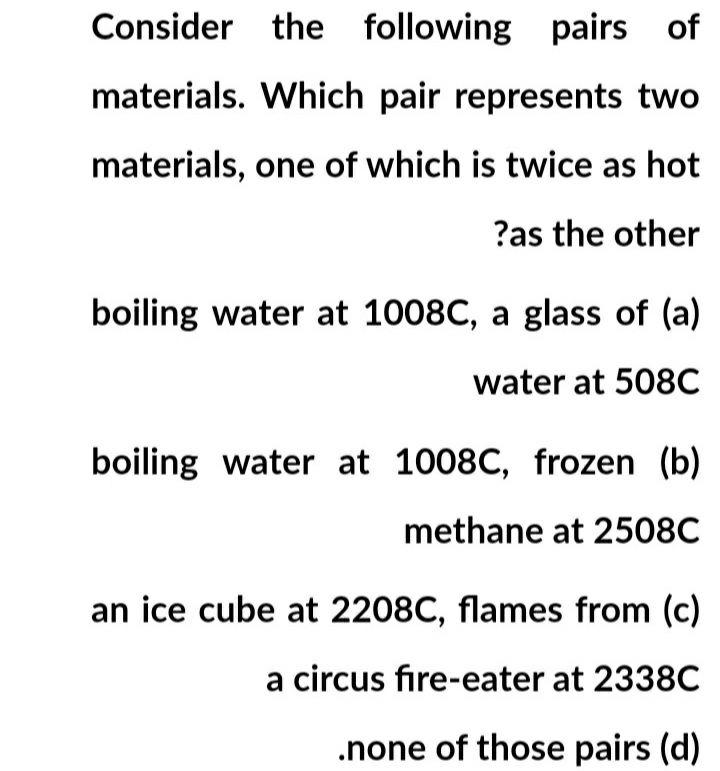 Consider the following pairs of materials. Which pair represents two materials, one of which is twice as hot ?as the other

boiling water at 1008C, a glass of (a) water at 508C

boiling water at 1008C, frozen (b) methane at 2508C

an ice cube at 2208C, flames from (c) a circus fire-eater at 2338C

.none of those pairs (d)